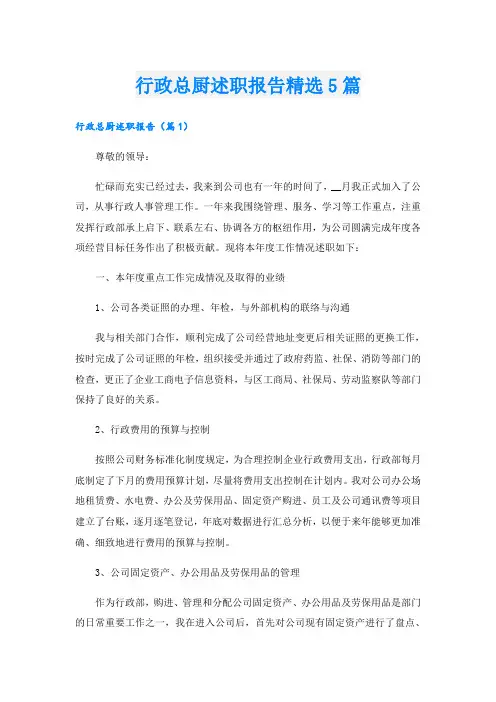 行政总厨述职报告精选5篇

行政总厨述职报告（篇1）

尊敬的领导：

忙碌而充实已经过去，我来到公司也有一年的时间了，__月我正式加入了公司，从事行政人事管理工作。一年来我围绕管理、服务、学习等工作重点，注重发挥行政部承上启下、联系左右、协调各方的枢纽作用，为公司圆满完成年度各项经营目标任务作出了积极贡献。现将本年度工作情况述职如下：

一、本年度重点工作完成情况及取得的业绩

1、公司各类证照的办理、年检，与外部机构的联络与沟通

我与相关部门合作，顺利完成了公司经营地址变更后相关证照的更换工作，按时完成了公司证照的年检，组织接受并通过了政府药监、社保、消防等部门的检查，更正了企业工商电子信息资料，与区工商局、社保局、劳动监察队等部门保持了良好的关系。

2、行政费用的预算与控制

按照公司财务标准化制度规定，为合理控制企业行政费用支出，行政部每月底制定了下月的费用预算计划，尽量将费用支出控制在计划内。我对公司办公场地租赁费、水电费、办公及劳保用品、固定资产购进、员工及公司通讯费等项目建立了台账，逐月逐笔登记，年底对数据进行汇总分析，以便于来年能够更加准确、细致地进行费用的预算与控制。

3、公司固定资产、办公用品及劳保用品的管理

作为行政部，购进、管理和分配公司固定资产、办公用品及劳保用品是部门的日常重要工作之一，我在进入公司后，首先对公司现有固定资产进行了盘点、